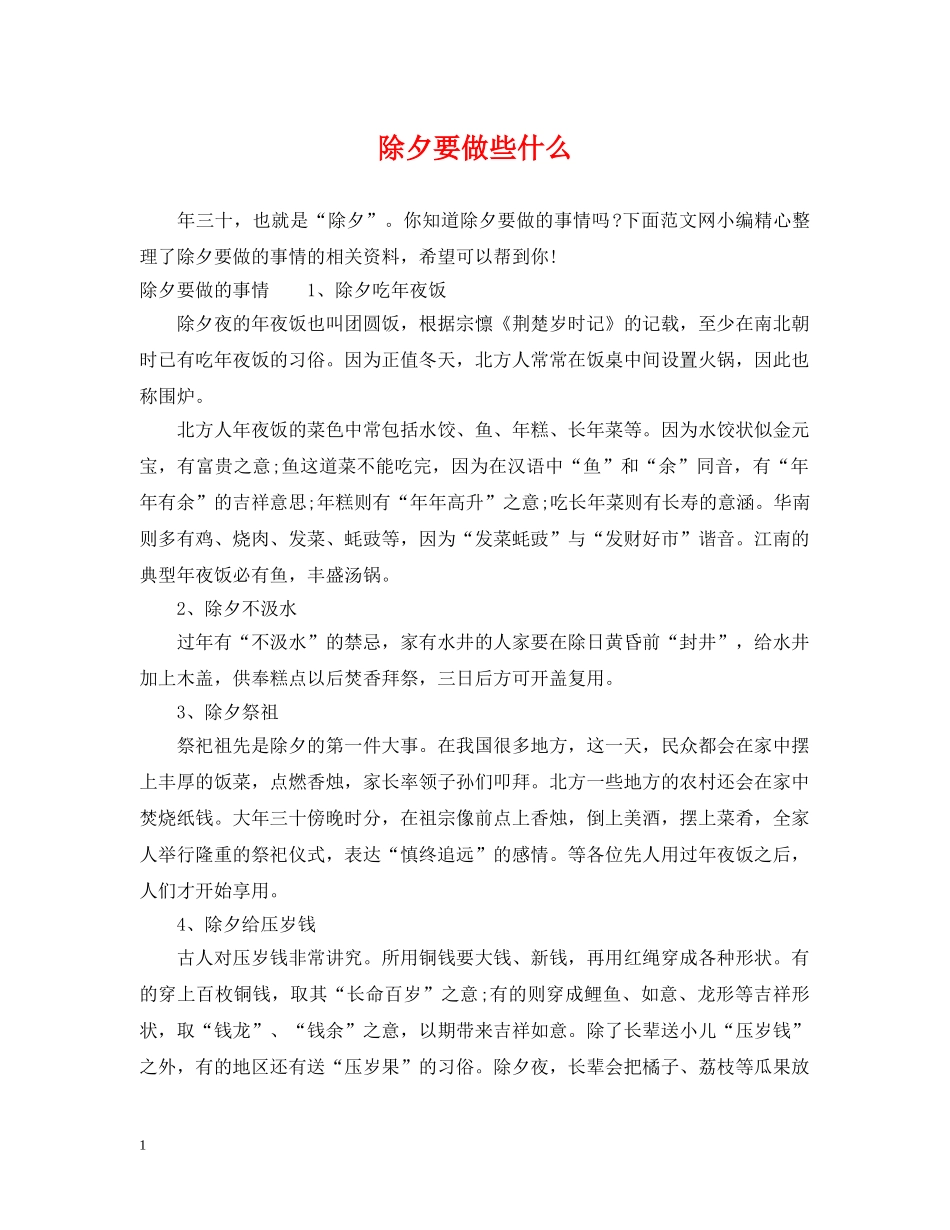 除夕要做些什么

年三十，也就是“除夕”。你知道除夕要做的事情吗?下面范文网小编精心整理了除夕要做的事情的相关资料，希望可以帮到你!

除夕要做的事情 1、除夕吃年夜饭

除夕夜的年夜饭也叫团圆饭，根据宗懔《荆楚岁时记》的记载，至少在南北朝时已有吃年夜饭的习俗。因为正值冬天，北方人常常在饭桌中间设置火锅，因此也称围炉。

北方人年夜饭的菜色中常包括水饺、鱼、年糕、长年菜等。因为水饺状似金元宝，有富贵之意;鱼这道菜不能吃完，因为在汉语中“鱼”和“余”同音，有“年年有余”的吉祥意思;年糕则有“年年高升”之意;吃长年菜则有长寿的意涵。华南则多有鸡、烧肉、发菜、蚝豉等，因为“发菜蚝豉”与“发财好市”谐音。江南的典型年夜饭必有鱼，丰盛汤锅。

2、除夕不汲水

过年有“不汲水”的禁忌，家有水井的人家要在除日黄昏前“封井”，给水井加上木盖，供奉糕点以后焚香拜祭，三日后方可开盖复用。

3、除夕祭祖

祭祀祖先是除夕的第一件大事。在我国很多地方，这一天，民众都会在家中摆上丰厚的饭菜，点燃香烛，家长率领子孙们叩拜。北方一些地方的农村还会在家中焚烧纸钱。大年三十傍晚时分，在祖宗像前点上香烛，倒上美酒，摆上菜肴，全家人举行隆重的祭祀仪式，表达“慎终追远”的感情。等各位先人用过年夜饭之后，人们才开始享用。

4、除夕给压岁钱

古人对压岁钱非常讲究。所用铜钱要大钱、新钱，再用红绳穿成各种形状。有的穿上百枚铜钱，取其“长命百岁”之意;有的则穿成鲤鱼、如意、龙形等吉祥形状，取“钱龙”、“钱余”之意，以期带来吉祥如意。除了长辈送小儿“压岁钱”之外，有的地区还有送“压岁果”的习俗。除夕夜，长辈会把橘子、荔枝等瓜果放

1